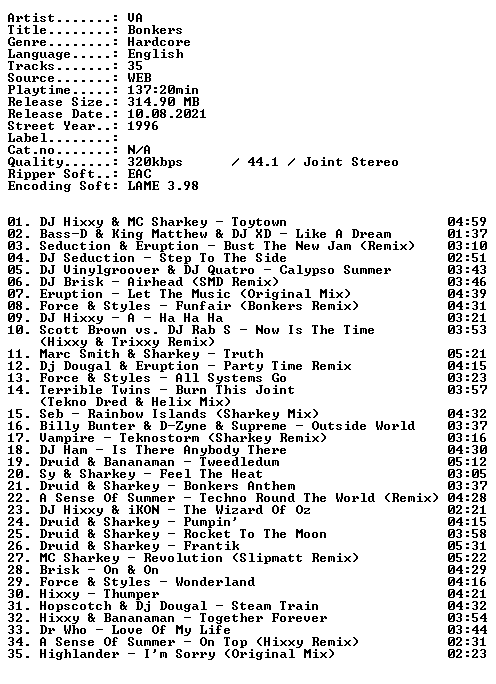 Artist.......: VA
Title........: Bonkers
Genre........: Hardcore
Language.....: English
Tracks.......: 35
Source.......: WEB
Playtime.....: 137:20min
Release Size.: 314.90 MB
Release Date.: 10.08.2021
Street Year..: 1996
Label........:
Cat.no.......: N/A
Quality......: 320kbps / 44.1 / Joint Stereo
Ripper Soft..: EAC
Encoding Soft: LAME 3.98

01. DJ Hixxy & MC Sharkey - Toytown 04:59
02. Bass-D & King Matthew & DJ XD - Like A Dream 01:37
03. Seduction & Eruption - Bust The New Jam (Remix) 03:10
04. DJ Seduction - Step To The Side 02:51
05. DJ Vinylgroover & DJ Quatro - Calypso Summer 03:43
06. DJ Brisk - Airhead (SMD Remix) 03:46
07. Eruption - Let The Music (Original Mix) 04:39
08. Force & Styles - Funfair (Bonkers Remix) 04:31
09. DJ Hixxy - A - Ha Ha Ha 03:21
10. Scott Brown vs. DJ Rab S - Now Is The Time 03:53
(Hixxy & Trixxy Remix)
11. Marc Smith & Sharkey - Truth 05:21
12. Dj Dougal & Eruption - Party Time Remix 04:15
13. Force & Styles - All Systems Go 03:23
14. Terrible Twins - Burn This Joint 03:57
(Tekno Dred & Helix Mix)
15. Seb - Rainbow Islands (Sharkey Mix) 04:32
16. Billy Bunter & D-Zyne & Supreme - Outside World 03:37
17. Vampire - Teknostorm (Sharkey Remix) 03:16
18. DJ Ham - Is There Anybody There 04:30
19. Druid & Bananaman - Tweedledum 05:12
20. Sy & Sharkey - Feel The Heat 03:05
21. Druid & Sharkey - Bonkers Anthem 03:37
22. A Sense Of Summer - Techno Round The World (Remix) 04:28
23. DJ Hixxy & iKON - The Wizard Of Oz 02:21
24. Druid & Sharkey - Pumpin' 04:15
25. Druid & Sharkey - Rocket To The Moon 03:58
26. Druid & Sharkey - Frantik 05:31
27. MC Sharkey - Revolution (Slipmatt Remix) 05:22
28. Brisk - On & On 04:29
29. Force & Styles - Wonderland 04:16
30. Hixxy - Thumper 04:21
31. Hopscotch & Dj Dougal - Steam Train 04:32
32. Hixxy & Bananaman - Together Forever 03:54
33. Dr Who - Love Of My Life 03:44
34. A Sense Of Summer - On Top (Hixxy Remix) 02:31
35. Highlander - I'm Sorry (Original Mix) 02:23